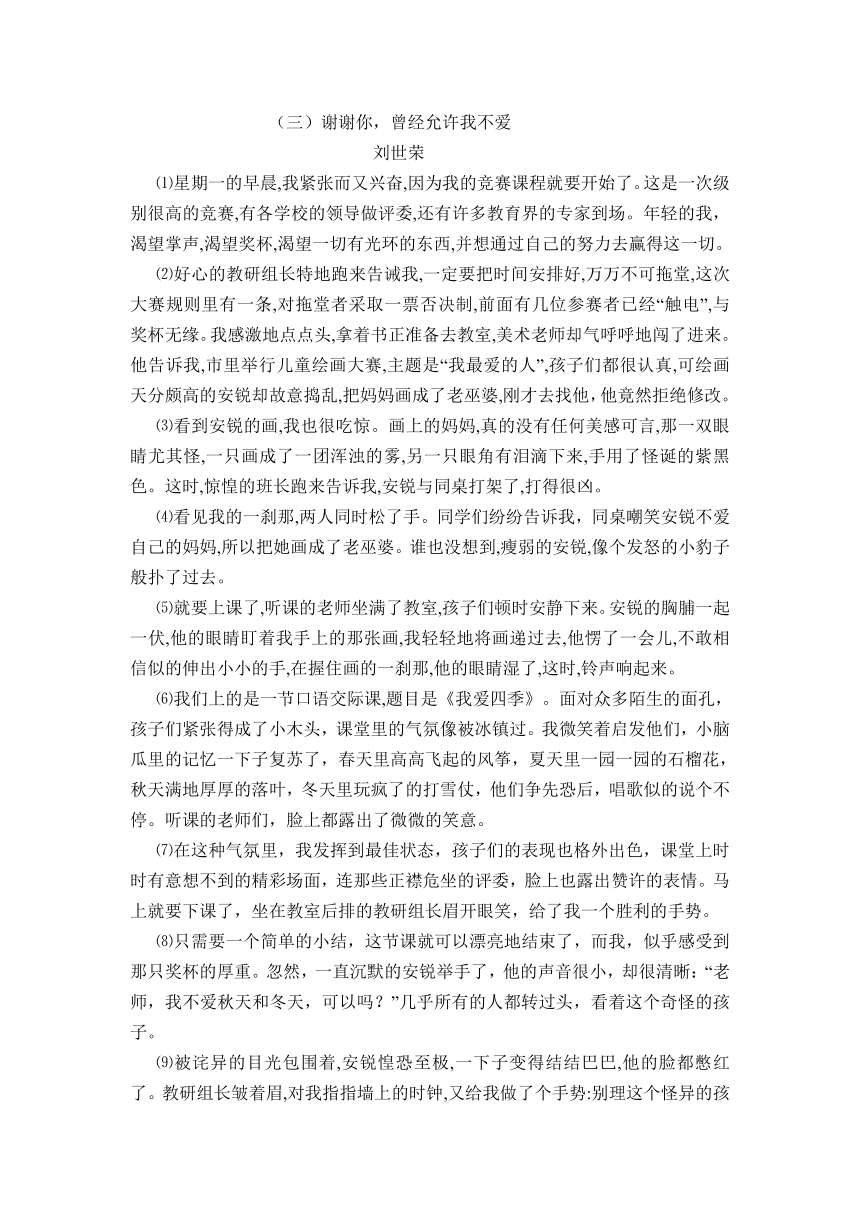 （三）谢谢你，曾经允许我不爱

刘世荣

⑴星期一的早晨,我紧张而又兴奋,因为我的竞赛课程就要开始了。这是一次级别很高的竞赛,有各学校的领导做评委,还有许多教育界的专家到场。年轻的我，渴望掌声,渴望奖杯,渴望一切有光环的东西,并想通过自己的努力去赢得这一切。

⑵好心的教研组长特地跑来告诫我,一定要把时间安排好,万万不可拖堂,这次大赛规则里有一条,对拖堂者采取一票否决制,前面有几位参赛者已经“触电”,与奖杯无缘。我感激地点点头,拿着书正准备去教室,美术老师却气呼呼地闯了进来。他告诉我,市里举行儿童绘画大赛,主题是“我最爱的人”,孩子们都很认真,可绘画天分颇高的安锐却故意捣乱,把妈妈画成了老巫婆,刚才去找他,他竟然拒绝修改。

⑶看到安锐的画,我也很吃惊。画上的妈妈,真的没有任何美感可言,那一双眼睛尤其怪,一只画成了一团浑浊的雾,另一只眼角有泪滴下来,手用了怪诞的紫黑色。这时,惊惶的班长跑来告诉我,安锐与同桌打架了,打得很凶。

⑷看见我的一刹那,两人同时松了手。同学们纷纷告诉我，同桌嘲笑安锐不爱自己的妈妈,所以把她画成了老巫婆。谁也没想到,瘦弱的安锐,像个发怒的小豹子般扑了过去。

⑸就要上课了,听课的老师坐满了教室,孩子们顿时安静下来。安锐的胸脯一起一伏,他的眼睛盯着我手上的那张画,我轻轻地将画递过去,他愣了一会儿,不敢相信似的伸出小小的手,在握住画的一刹那,他的眼睛湿了,这时,铃声响起来。

⑹我们上的是一节口语交际课,题目是《我爱四季》。面对众多陌生的面孔，孩子们紧张得成了小木头，课堂里的气氛像被冰镇过。我微笑着启发他们，小脑瓜里的记忆一下子复苏了，春天里高高飞起的风筝，夏天里一园一园的石榴花，秋天满地厚厚的落叶，冬天里玩疯了的打雪仗，他们争先恐后，唱歌似的说个不停。听课的老师们，脸上都露出了微微的笑意。

⑺在这种气氛里，我发挥到最佳状态，孩子们的表现也格外出色，课堂上时时有意想不到的精彩场面，连那些正襟危坐的评委，脸上也露出赞许的表情。马上就要下课了，坐在教室后排的教研组长眉开眼笑，给了我一个胜利的手势。

⑻只需要一个简单的小结，这节课就可以漂亮地结束了，而我，似乎感受到那只奖杯的厚重。忽然，一直沉默的安锐举手了，他的声音很小，却很清晰：“老师，我不爱秋天和冬天，可以吗？”几乎所有的人都转过头，看着这个奇怪的孩子。

⑼被诧异的目光包围着,安锐惶恐至极,一下子变得结结巴巴,他的脸都憋红了。教研组长皱着眉,对我指指墙上的时钟,又给我做了个手势:别理这个怪异的孩